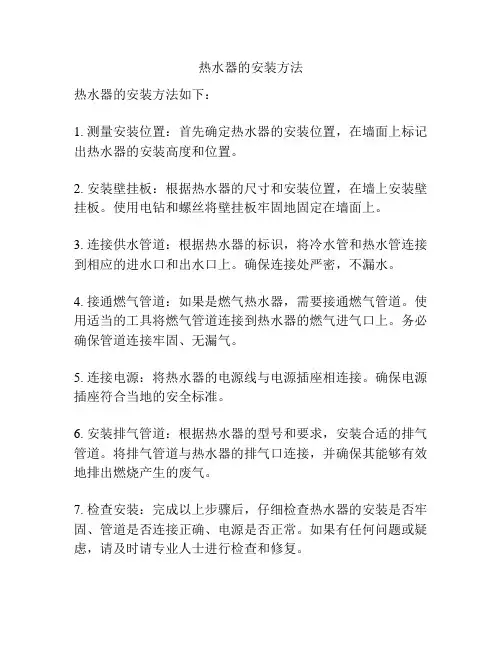 热水器的安装方法

热水器的安装方法如下：

1. 测量安装位置：首先确定热水器的安装位置，在墙面上标记出热水器的安装高度和位置。

2. 安装壁挂板：根据热水器的尺寸和安装位置，在墙上安装壁挂板。使用电钻和螺丝将壁挂板牢固地固定在墙面上。

3. 连接供水管道：根据热水器的标识，将冷水管和热水管连接到相应的进水口和出水口上。确保连接处严密，不漏水。

4. 接通燃气管道：如果是燃气热水器，需要接通燃气管道。使用适当的工具将燃气管道连接到热水器的燃气进气口上。务必确保管道连接牢固、无漏气。

5. 连接电源：将热水器的电源线与电源插座相连接。确保电源插座符合当地的安全标准。

6. 安装排气管道：根据热水器的型号和要求，安装合适的排气管道。将排气管道与热水器的排气口连接，并确保其能够有效地排出燃烧产生的废气。

7. 检查安装：完成以上步骤后，仔细检查热水器的安装是否牢固、管道是否连接正确、电源是否正常。如果有任何问题或疑虑，请及时请专业人士进行检查和修复。